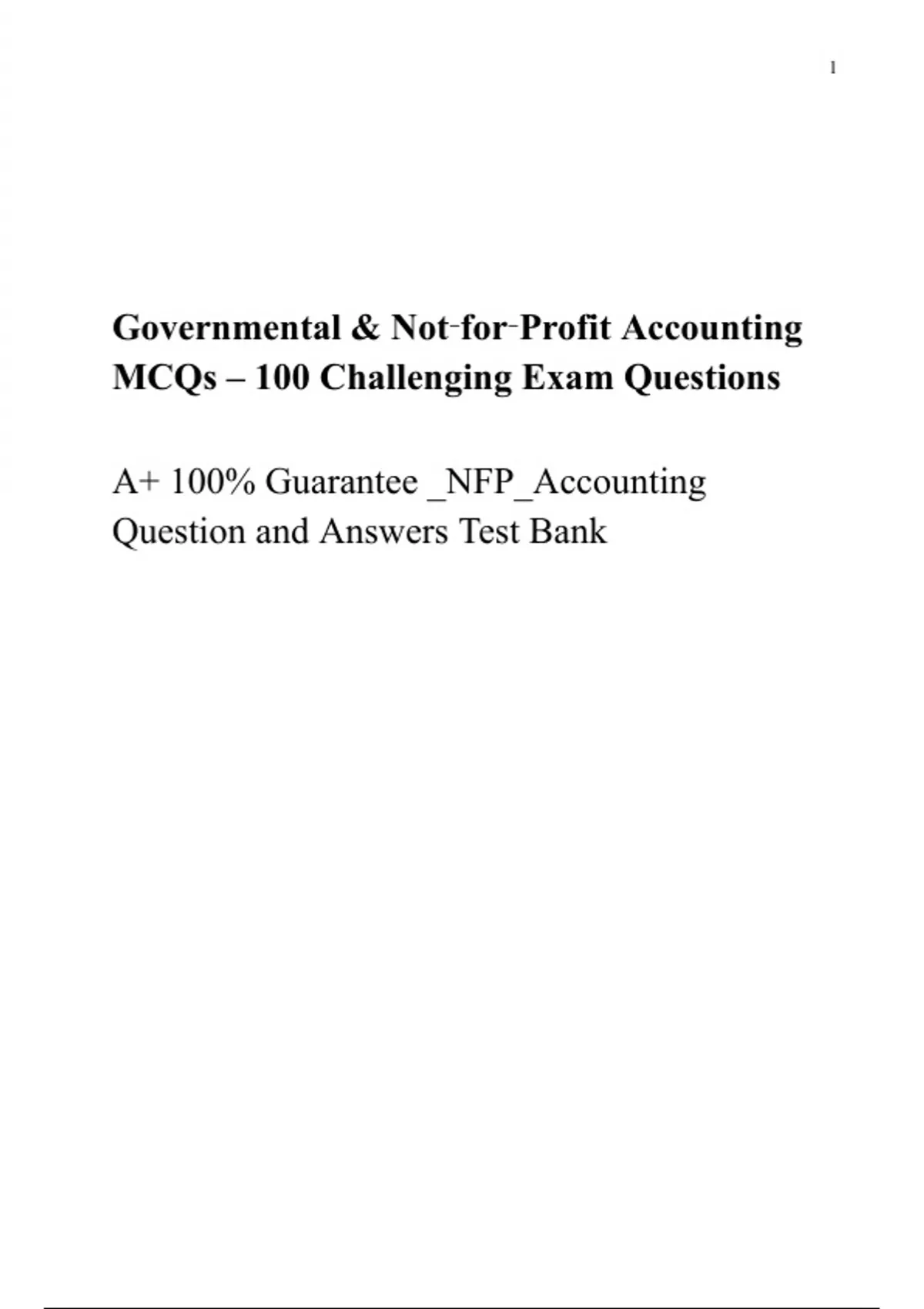 1

Governmental & Not-for-Profit Accounting MCQs – 100 Challenging Exam Questions

A+ 100% Guarantee _NFP_Accounting Question and Answers Test Bank